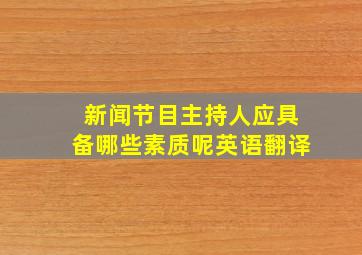 新闻节目主持人应具备哪些素质呢英语翻译